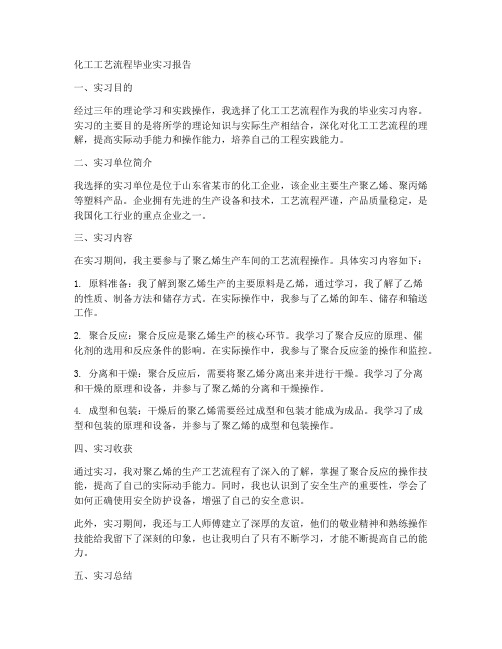 化工工艺流程毕业实习报告

一、实习目的

经过三年的理论学习和实践操作，我选择了化工工艺流程作为我的毕业实习内容。实习的主要目的是将所学的理论知识与实际生产相结合，深化对化工工艺流程的理解，提高实际动手能力和操作能力，培养自己的工程实践能力。

二、实习单位简介

我选择的实习单位是位于山东省某市的化工企业，该企业主要生产聚乙烯、聚丙烯等塑料产品。企业拥有先进的生产设备和技术，工艺流程严谨，产品质量稳定，是我国化工行业的重点企业之一。

三、实习内容

在实习期间，我主要参与了聚乙烯生产车间的工艺流程操作。具体实习内容如下：

1. 原料准备：我了解到聚乙烯生产的主要原料是乙烯，通过学习，我了解了乙烯的性质、制备方法和储存方式。在实际操作中，我参与了乙烯的卸车、储存和输送工作。

2. 聚合反应：聚合反应是聚乙烯生产的核心环节。我学习了聚合反应的原理、催化剂的选用和反应条件的影响。在实际操作中，我参与了聚合反应釜的操作和监控。

3. 分离和干燥：聚合反应后，需要将聚乙烯分离出来并进行干燥。我学习了分离和干燥的原理和设备，并参与了聚乙烯的分离和干燥操作。

4. 成型和包装：干燥后的聚乙烯需要经过成型和包装才能成为成品。我学习了成型和包装的原理和设备，并参与了聚乙烯的成型和包装操作。

四、实习收获

通过实习，我对聚乙烯的生产工艺流程有了深入的了解，掌握了聚合反应的操作技能，提高了自己的实际动手能力。同时，我也认识到了安全生产的重要性，学会了如何正确使用安全防护设备，增强了自己的安全意识。

此外，实习期间，我还与工人师傅建立了深厚的友谊，他们的敬业精神和熟练操作技能给我留下了深刻的印象，也让我明白了只有不断学习，才能不断提高自己的能力。

五、实习总结